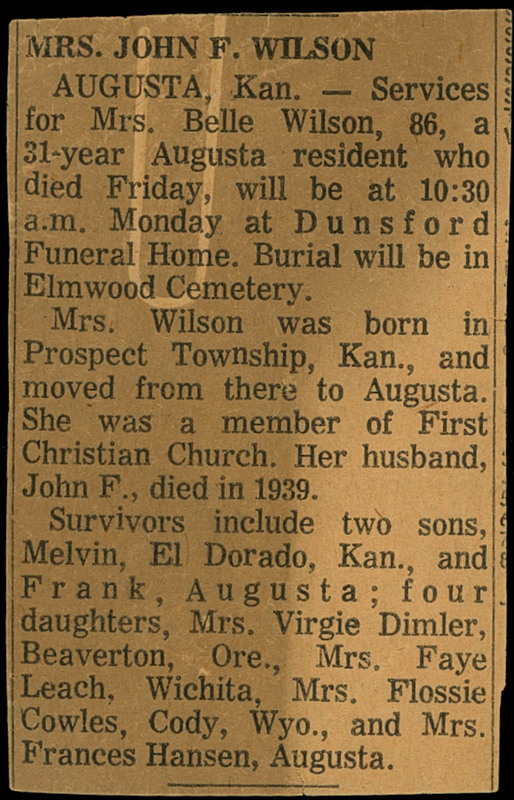 MRS. JOHN F. WILSON

AUGUSTA, Kan. — Services for Mrs. Belle Wilson, 86, a 31-year Augusta resident who died Friday, will be at 10:30 a.m. Monday at Dunsford Funeral Home. Burial will be in Elmwood Cemetery.

Mrs. Wilson was born in Prospect Township, Kan., and moved from there to Augusta. She was a member of First Christian Church. Her husband, John F., died in 1939.

Survivors include two sons, Melvin, El Dorado, Kan., and Frank, Augusta; four daughters, Mrs. Virgie Dimler, Beaverton, Ore., Mrs. Faye Leach, Wichita, Mrs. Flossie Cowles, Cody, Wyo., and Mrs. Frances Hansen, Augusta.